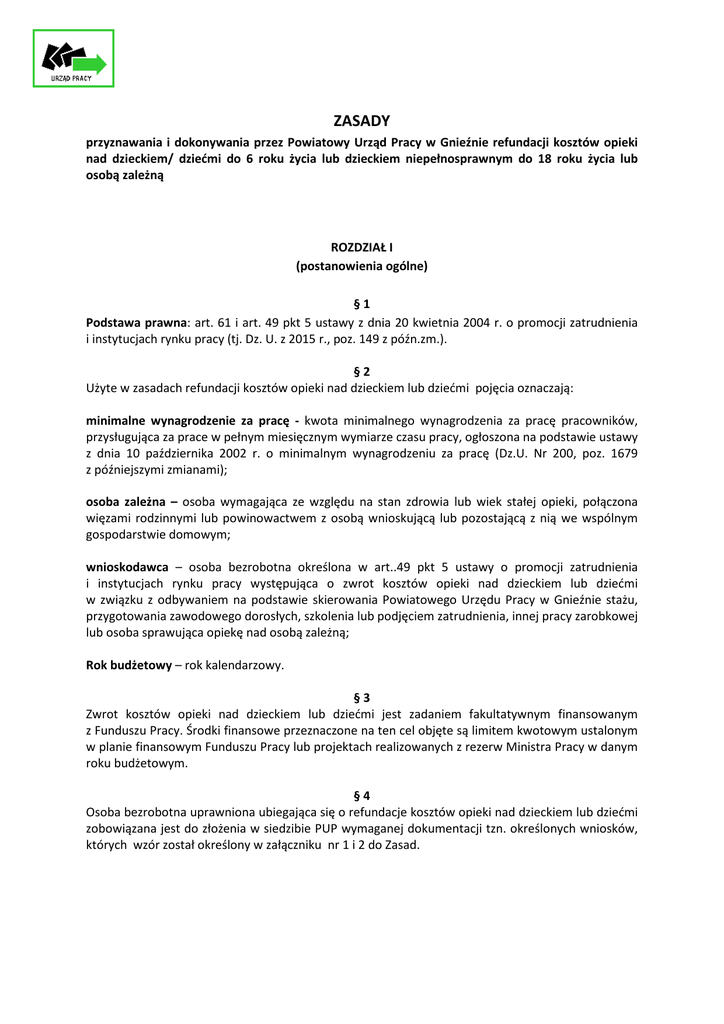 URZĄD PRACY

ZASADY
przyznawania i dokonywania przez Powiatowy Urząd Pracy w Gnieźnie refundacji kosztów opieki nad dzieckiem/ dziećmi do 6 roku życia lub dzieckiem niepełnosprawnym do 18 roku życia lub osobą zależną

ROZDZIAŁ I
(postanowienia ogólne)

§ 1
Podstawa prawna: art. 61 i art. 49 pkt 5 ustawy z dnia 20 kwietnia 2004 r. o promocji zatrudnienia i instytucjach rynku pracy (tj. Dz. U. z 2015 r., poz. 149 z późn.zm.).

§ 2
Użyte w zasadach refundacji kosztów opieki nad dzieckiem lub dziećmi pojęcia oznaczają:

minimalne wynagrodzenie za pracę - kwota minimalnego wynagrodzenia za pracę pracowników, przysługująca za prace w pełnym miesięcznym wymiarze czasu pracy, ogłoszona na podstawie ustawy z dnia 10 października 2002 r. o minimalnym wynagrodzeniu za pracę (Dz.U. Nr 200, poz. 1679 z późniejszymi zmianami);

osoba zależna – osoba wymagająca ze względu na stan zdrowia lub wiek stałej opieki, połączona więzami rodzinnymi lub powinowactwem z osobą wnioskującą lub pozostającą z nią we wspólnym gospodarstwie domowym;

wnioskodawca – osoba bezrobotna określona w art..49 pkt 5 ustawy o promocji zatrudnienia i instytucjach rynku pracy występująca o zwrot kosztów opieki nad dzieckiem lub dziećmi w związku z odbywaniem na podstawie skierowania Powiatowego Urzędu Pracy w Gnieźnie stażu, przygotowania zawodowego dorosłych, szkolenia lub podjęciem zatrudnienia, innej pracy zarobkowej lub osoba sprawująca opiekę nad osobą zależną;

Rok budżetowy – rok kalendarzowy.

§ 3
Zwrot kosztów opieki nad dzieckiem lub dziećmi jest zadaniem fakultatywnym finansowanym z Funduszu Pracy. Środki finansowe przeznaczone na ten cel objęte są limitem kwotowym ustalonym w planie finansowym Funduszu Pracy lub projektach realizowanych z rezerw Ministra Pracy w danym roku budżetowym.

§ 4
Osoba bezrobotna uprawniona ubiegająca się o refundacje kosztów opieki nad dzieckiem lub dziećmi zobowiązana jest do złożenia w siedzibie PUP wymaganej dokumentacji tzn. określonych wniosków, których wzór został określony w załączniku nr 1 i 2 do Zasad.